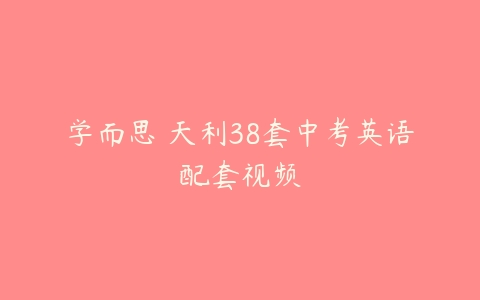 学而思 天利38套中考英语
配套视频